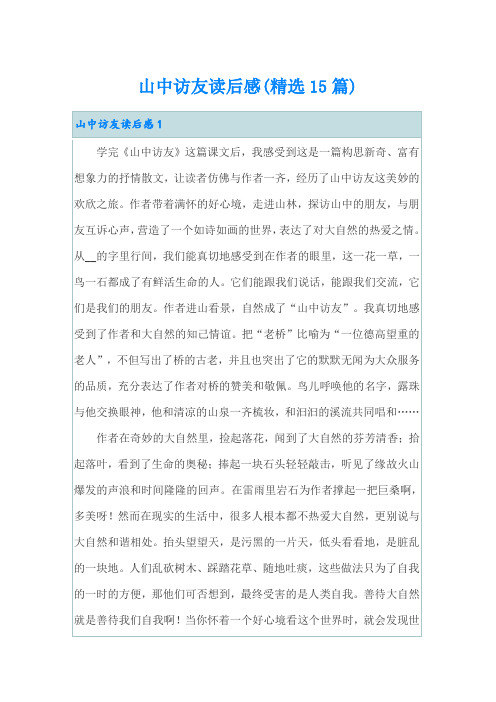 山中访友读后感(精选15篇)

山中访友读后感1

学完《山中访友》这篇课文后，我感受到这是一篇构思新奇、富有想象力的抒情散文，让读者仿佛与作者一齐，经历了山中访友这美妙的欢欣之旅。作者带着满怀的好心境，走进山林，探访山中的朋友，与朋友互诉心声，营造了一个如诗如画的世界，表达了对大自然的热爱之情。从__的字里行间，我们能真切地感受到在作者的眼里，这一花一草，一鸟一石都成了有鲜活生命的人。它们能跟我们说话，能跟我们交流，它们是我们的朋友。作者进山看景，自然成了“山中访友”。我真切地感受到了作者和大自然的知己情谊。把“老桥”比喻为“一位德高望重的老人”，不但写出了桥的古老，并且也突出了它的默默无闻为大众服务的品质，充分表达了作者对桥的赞美和敬佩。鸟儿呼唤他的名字，露珠与他交换眼神，他和清凉的山泉一齐梳妆，和汩汩的溪流共同唱和……

作者在奇妙的大自然里，捡起落花，闻到了大自然的芬芳清香；拾起落叶，看到了生命的奥秘；捧起一块石头轻轻敲击，听见了缘故火山爆发的声浪和时间隆隆的回声。在雷雨里岩石为作者撑起一把巨桑啊，多美呀！然而在现实的生活中，很多人根本都不热爱大自然，更别说与大自然和谐相处。抬头望望天，是污黑的一片天，低头看看地，是脏乱的一块地。人们乱砍树木、踩踏花草、随地吐痰，这些做法只为了自我的一时的方便，那他们可否想到，最终受害的是人类自我。善待大自然就是善待我们自我啊！当你怀着一个好心境看这个世界时，就会发现世